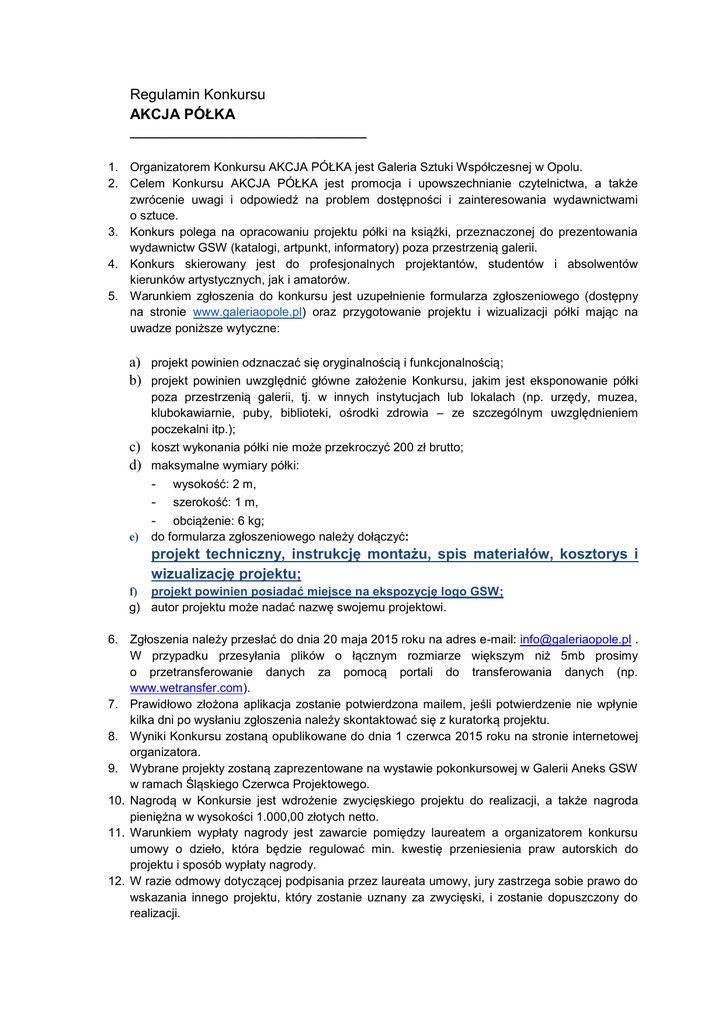 Regulamin Konkursu
AKCJA PÓŁKA

1. Organizatorem Konkursu AKCJA PÓŁKA jest Galeria Sztuki Współczesnej w Opolu.
2. Celem Konkursu AKCJA PÓŁKA jest promocja i upowszechnianie czytelnictwa, a także zwrócenie uwagi i odpowiedź na problem dostępności i zainteresowania wydawnictwami o sztuce.
3. Konkurs polega na opracowaniu projektu półki na książki, przeznaczonej do prezentowania wydawnictw GSW (katalogi, artpunkt, informatory) poza przestrzenią galerii.
4. Konkurs skierowany jest do profesjonalnych projektantów, studentów i absolwentów kierunków artystycznych, jak i amatorów.
5. Warunkiem zgłoszenia do konkursu jest uzupełnienie formularza zgłoszeniowego (dostępny na stronie www.galeriaopole.pl) oraz przygotowanie projektu i wizualizacji półki mając na uwadze poniższe wytyczne:

a) projekt powinien odznaczać się oryginalnością i funkcjonalnością;
b) projekt powinien uwzględnić główne założenie Konkursu, jakim jest eksponowanie półki poza przestrzenią galerii, tj. w innych instytucjach lub lokalach (np. urzędy, muzea, klubokawiarnie, puby, biblioteki, ośrodki zdrowia – ze szczególnym uwzględnieniem poczekalni itp.);
c) koszt wykonania półki nie może przekroczyć 200 zł brutto;
d) maksymalne wymiary półki:
- wysokość: 2 m,
- szerokość: 1 m,
- obciążenie: 6 kg;
e) do formularza zgłoszeniowego należy dołączyć:
projekt techniczny, instrukcję montażu, spis materiałów, kosztorys i wizualizację projektu;
f) projekt powinien posiadać miejsce na ekspozycję logo GSW;
g) autor projektu może nadać nazwę swojemu projektowi.

6. Zgłoszenia należy przesłać do dnia 20 maja 2015 roku na adres e-mail: info@galeriaopole.pl . W przypadku przesyłania plików o łącznym rozmiarze większym niż 5mb prosimy o przetransferowanie danych za pomocą portali do transferowania danych (np. www.wetransfer.com).
7. Prawidłowo złożona aplikacja zostanie potwierdzona mailem, jeśli potwierdzenie nie wpłynie kilka dni po wysłaniu zgłoszenia należy skontaktować się z kuratorką projektu.
8. Wyniki Konkursu zostaną opublikowane do dnia 1 czerwca 2015 roku na stronie internetowej organizatora.
9. Wybrane projekty zostaną zaprezentowane na wystawie pokonkursowej w Galerii Aneks GSW w ramach Śląskiego Czerwca Projektowego.
10. Nagrodą w Konkursie jest wdrożenie zwycięskiego projektu do realizacji, a także nagroda pieniężna w wysokości 1.000,00 złotych netto.
11. Warunkiem wypłaty nagrody jest zawarcie pomiędzy laureatem a organizatorem konkursu umowy o dzieło, która będzie regulować min. kwestię przeniesienia praw autorskich do projektu i sposób wypłaty nagrody.
12. W razie odmowy dotyczącej podpisania przez laureata umowy, jury zastrzega sobie prawo do wskazania innego projektu, który zostanie uznany za zwycięski, i zostanie dopuszczony do realizacji.